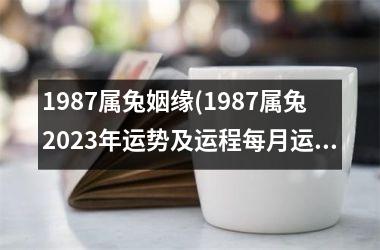 1987属兔姻缘(1987属兔2023年运势及运程每月运...